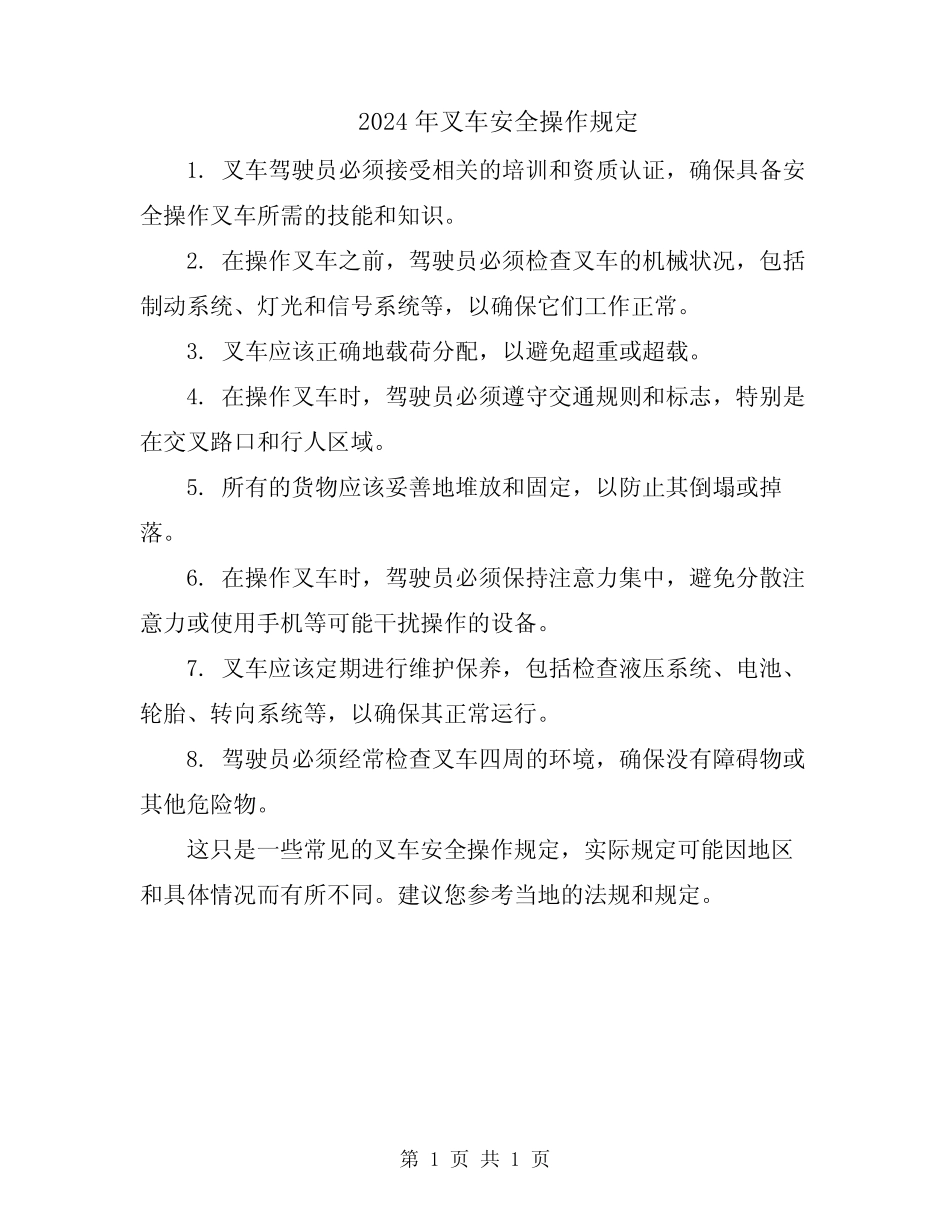 2024 年叉车安全操作规定

1. 叉车驾驶员必须接受相关的培训和资质认证，确保具备安全操作叉车所需的技能和知识。

2. 在操作叉车之前，驾驶员必须检查叉车的机械状况，包括制动系统、灯光和信号系统等，以确保它们工作正常。

3. 叉车应该正确地载荷分配，以避免超重或超载。

4. 在操作叉车时，驾驶员必须遵守交通规则和标志，特别是在交叉路口和行人区域。

5. 所有的货物应该妥善地堆放和固定，以防止其倒塌或掉落。

6. 在操作叉车时，驾驶员必须保持注意力集中，避免分散注意力或使用手机等可能干扰操作的设备。

7. 叉车应该定期进行维护保养，包括检查液压系统、电池、轮胎、转向系统等，以确保其正常运行。

8. 驾驶员必须经常检查叉车四周的环境，确保没有障碍物或其他危险物。

这只是一些常见的叉车安全操作规定，实际规定可能因地区和具体情况而有所不同。建议您参考当地的法规和规定。

第 1 页 共 1 页